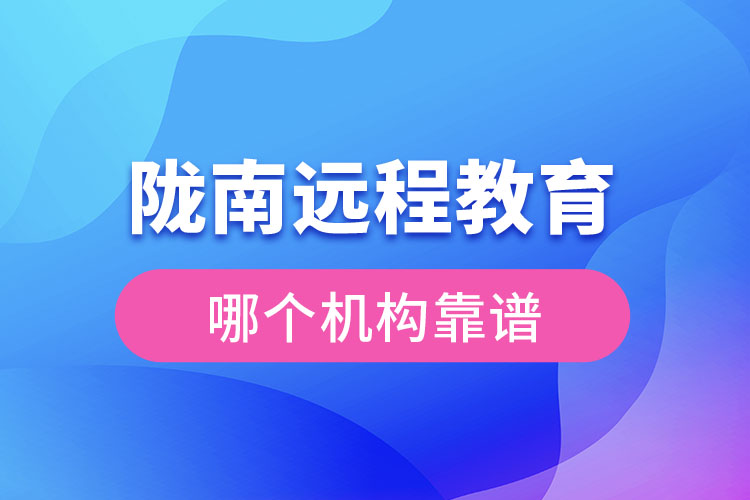 陇南远程教育

哪个机构靠谱